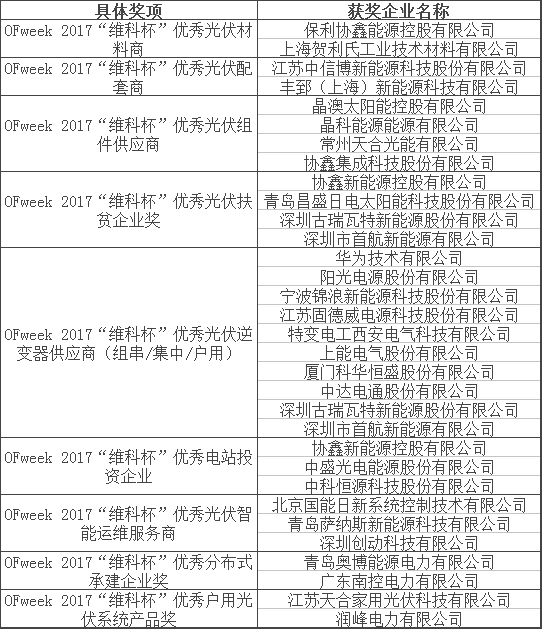 | 具体奖项 | 获奖企业名称 |
|---|---|
| OFweek 2017“维科杯”优秀光伏材料商 | 保利协鑫能源控股有限公司 |
| | 上海贺利氏工业技术材料有限公司 |
| OFweek 2017“维科杯”优秀光伏配套商 | 江苏中信博新能源科技股份有限公司 |
| | 丰郅（上海）新能源科技有限公司 |
| OFweek 2017“维科杯”优秀光伏组件供应商 | 晶澳太阳能控股有限公司 |
| | 晶科能源能源有限公司 |
| | 常州天合光能有限公司 |
| | 协鑫集成科技股份有限公司 |
| OFweek 2017“维科杯”优秀光伏扶贫企业奖 | 协鑫新能源控股有限公司 |
| | 青岛昌盛日电太阳能科技股份有限公司 |
| | 深圳古瑞瓦特新能源股份有限公司 |
| | 深圳市首航新能源有限公司 |
| OFweek 2017“维科杯”优秀光伏逆变器供应商（组串/集中/户用） | 华为技术有限公司 |
| | 阳光电源股份有限公司 |
| | 宁波锦浪新能源科技股份有限公司 |
| | 江苏固德威电源科技股份有限公司 |
| | 特变电工西安电气科技有限公司 |
| | 上能电气股份有限公司 |
| | 厦门科华恒盛股份有限公司 |
| | 中达电通股份有限公司 |
| | 深圳古瑞瓦特新能源股份有限公司 |
| | 深圳市首航新能源有限公司 |
| OFweek 2017“维科杯”优秀电站投资企业 | 协鑫新能源控股有限公司 |
| | 中盛光电能源股份有限公司 |
| | 中科恒源科技股份有限公司 |
| OFweek 2017“维科杯”优秀光伏智能运维服务商 | 北京国能日新系统控制技术有限公司 |
| | 青岛萨纳斯新能源科技有限公司 |
| | 深圳创动科技有限公司 |
| OFweek 2017“维科杯”优秀分布式承建企业奖 | 青岛奥博能源电力有限公司 |
| | 广东南控电力有限公司 |
| OFweek 2017“维科杯”优秀户用光伏系统产品奖 | 江苏天合家用光伏科技有限公司 |
| | 润峰电力有限公司 |